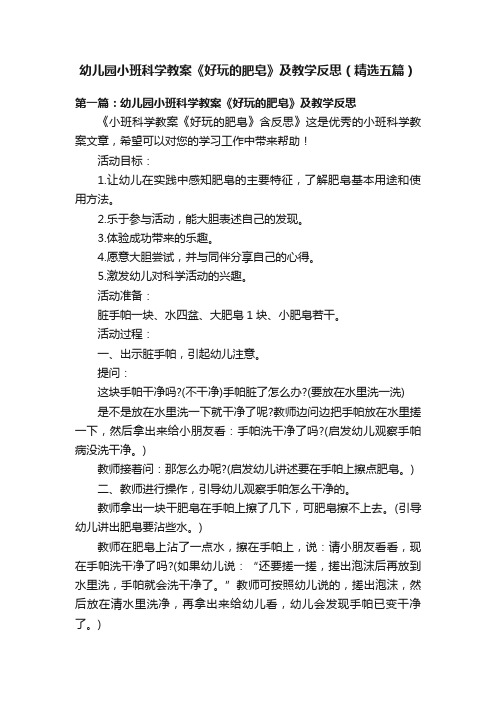 幼儿园小班科学教案《好玩的肥皂》及教学反思（精选五篇）

第一篇：幼儿园小班科学教案《好玩的肥皂》及教学反思

《小班科学教案《好玩的肥皂》含反思》这是优秀的小班科学教案文章，希望可以对您的学习工作中带来帮助！

活动目标：

1.让幼儿在实践中感知肥皂的主要特征，了解肥皂基本用途和使用方法。

2.乐于参与活动，能大胆表述自己的发现。

3.体验成功带来的乐趣。

4.愿意大胆尝试，并与同伴分享自己的心得。

5.激发幼儿对科学活动的兴趣。

活动准备：

脏手帕一块、水四盆、大肥皂 1 块、小肥皂若干。

活动过程：

一、出示脏手帕，引起幼儿注意。

提问：

这块手帕干净吗?(不干净)手帕脏了怎么办?(要放在水里洗一洗)

是不是放在水里洗一下就干净了呢?教师边问边把手帕放在水里搓一下，然后拿出来给小朋友看：手帕洗干净了吗?(启发幼儿观察手帕病没洗干净。)

教师接着问：那怎么办呢?(启发幼儿讲述要在手帕上擦点肥皂。)

二、教师进行操作，引导幼儿观察手帕怎么干净的。

教师拿出一块干肥皂在手帕上擦了几下，可肥皂擦不上去。(引导幼儿讲出肥皂要沾些水。)

教师在肥皂上沾了一点水，擦在手帕上，说：请小朋友看看，现在手帕洗干净了吗?(如果幼儿说：“还要搓一搓，搓出泡沫后再放到水里洗，手帕就会洗干净了。”教师可按照幼儿说的，搓出泡沫，然后放在清水里洗净，再拿出来给幼儿看，幼儿会发现手帕已变干净了。)